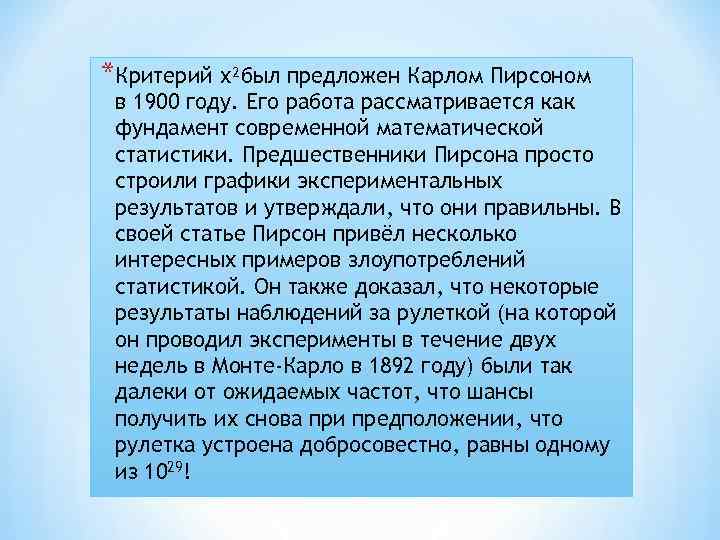 *Критерий $x^2$был предложен Карлом Пирсоном в 1900 году. Его работа рассматривается как фундамент современной математической статистики. Предшественники Пирсона просто строили графики экспериментальных результатов и утверждали, что они правильны. В своей статье Пирсон привёл несколько интересных примеров злоупотреблений статистикой. Он также доказал, что некоторые результаты наблюдений за рулеткой (на которой он проводил эксперименты в течение двух недель в Монте-Карло в 1892 году) были так далеки от ожидаемых частот, что шансы получить их снова при предположении, что рулетка устроена добросовестно, равны одному из $10^{29}$!